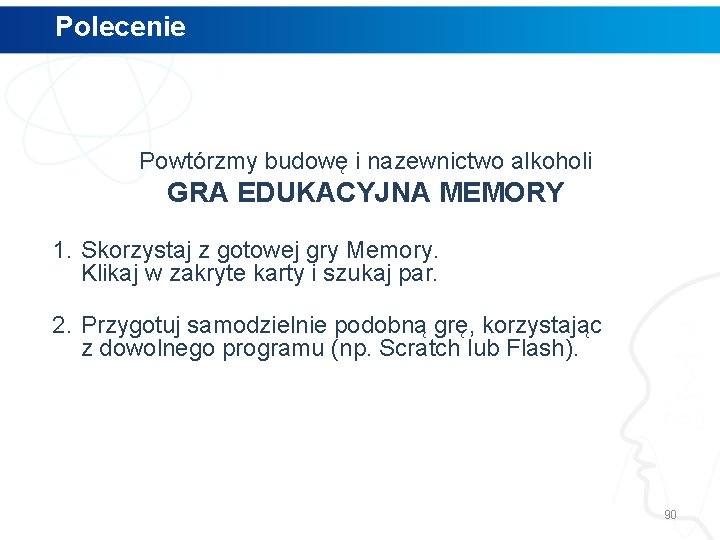 Polecenie

Powtórzmy budowę i nazewnictwo alkoholi
GRA EDUKACYJNA MEMORY

1. Skorzystaj z gotowej gry Memory. Klikaj w zakryte karty i szukaj par.

2. Przygotuj samodzielnie podobną grę, korzystając z dowolnego programu (np. Scratch lub Flash).

90